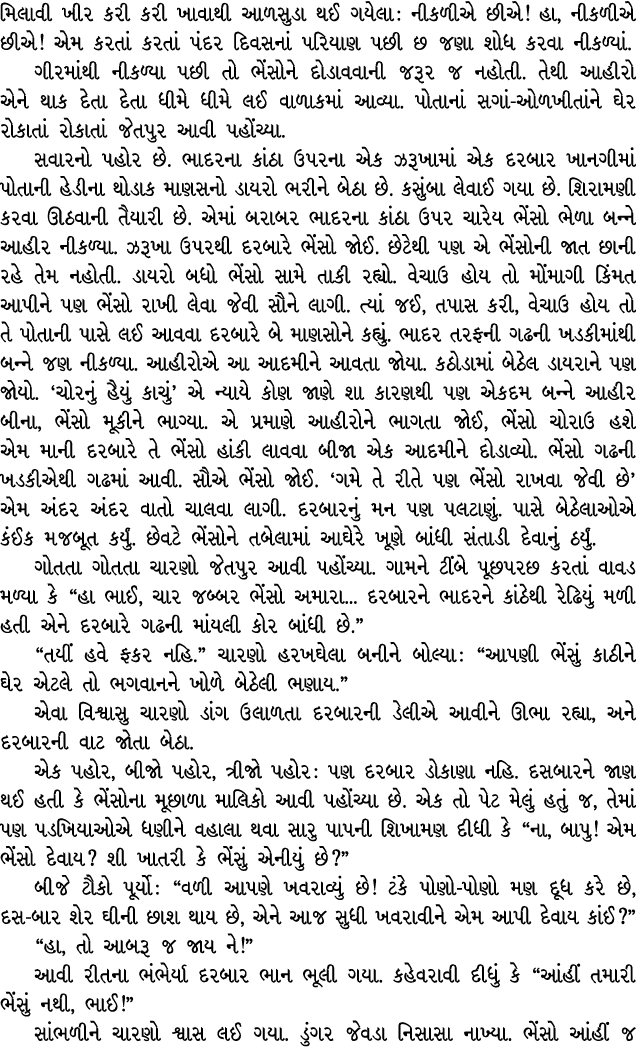 મિલાવી ખીર કરી કરી ખાવાથી આળસુડા થઈ ગયેલા: નીકળીએ છીએ! હા, નીકળીએ છીએ! એમ કરતાં કરતાં પંદર દિવસનાં પરિયાણ પછી છ જણા શોધ કરવા નીકળ્યાં.

ગીરમાંથી નીકળ્યા પછી તો ભેંસોને દોડાવવાની જરૂર જ નહોતી. તેથી આહીરો એને થાક દેતા દેતા ધીમે ધીમે લઈ વાળાકમાં આવ્યા. પોતાનાં સગાં-ઓળખીતાંને ઘેર રોકાતાં રોકાતાં જેતપુર આવી પહોંચ્યા.

સવારનો પહોર છે. ભાદરના કાંઠા ઉપરના એક ઝરૂખામાં એક દરબાર ખાનગીમાં પોતાની હેડીના થોડાક માણસનો ડાયરો ભરીને બેઠા છે. કસુંબા લેવાઈ ગયા છે. શિરામણી કરવા ઊઠવાની તૈયારી છે. એમાં બરાબર ભાદરના કાંઠા ઉપર ચારેય ભેંસો ભેળા બન્ને આહીર નીકળ્યા. ઝરૂખા ઉપરથી દરબારે ભેંસો જોઈ. છેટેથી પણ એ ભેંસોની જાત છાની રહે તેમ નહોતી. ડાયરો બધો ભેંસો સામે તાકી રહ્યો. વેચાઉ હોય તો મોંમાગી કિંમત આપીને પણ ભેંસો રાખી લેવા જેવી સૌને લાગી. ત્યાં જઈ, તપાસ કરી, વેચાઉ હોય તો તે પોતાની પાસે લઈ આવવા દરબારે બે માણસોને કહ્યું. ભાદર તરફની ગઢની ખડકીમાંથી બન્ને જણ નીકળ્યા. આહીરોએ આ આદમીને આવતા જોયા. કઠોડામાં બેઠેલ ડાયરાને પણ જોયો. 'ચોરનું હૈયું કાચું' એ ન્યાયે કોણ જાણે શા કારણથી પણ એકદમ બન્ને આહીર બીના, ભેંસો મૂકીને ભાગ્યા. એ પ્રમાણે આહીરોને ભાગતા જોઈ, ભેંસો ચોરાઉ હશે એમ માની દરબારે તે ભેંસો હાંકી લાવવા બીજા એક આદમીને દોડાવ્યો. ભેંસો ગઢની ખડકીએથી ગઢમાં આવી. સૌએ ભેંસો જોઈ. 'ગમે તે રીતે પણ ભેંસો રાખવા જેવી છે' એમ અંદર અંદર વાતો ચાલવા લાગી. દરબારનું મન પણ પલટાણું. પાસે બેઠેલાઓએ કંઈક મજબૂત કર્યું. છેવટે ભેંસોને તબેલામાં આઘેરે ખૂણે બાંધી સંતાડી દેવાનું ઠર્યું.

ગોતતા ગોતતા ચારણો જેતપુર આવી પહોંચ્યા. ગામને ટીંબે પૂછપરછ કરતાં વાવડ મળ્યા કે "હા ભાઈ, ચાર જબ્બર ભેંસો અમારા... દરબારને ભાદરને કાંઠેથી રેઢિયું મળી હતી એને દરબારે ગઢની માંયલી કોર બાંધી છે."

"તયીં હવે ફકર નહિ." ચારણો હરખઘેલા બનીને બોલ્યા: "આપણી ભેંસું કાઠીને ઘેર એટલે તો ભગવાનને ખોળે બેઠેલી ભણાય."

એવા વિશ્વાસુ ચારણો ડાંગ ઉલાળતા દરબારની ડેલીએ આવીને ઊભા રહ્યા, અને દરબારની વાટ જોતા બેઠા.

એક પહોર, બીજો પહોર, ત્રીજો પહોર: પણ દરબાર ડોકાણા નહિ. દસબારને જાણ થઈ હતી કે ભેંસોના મૂછાળા માલિકો આવી પહોંચ્યા છે. એક તો પેટ મેલું હતું જ, તેમાં પણ પડખિયાઓએ ધણીને વહાલા થવા સારુ પાપની શિખામણ દીધી કે "ના, બાપુ! એમ ભેંસો દેવાય? શી ખાતરી કે ભેંસું એનીયું છે?"

બીજે ટૌકો પૂર્યો: "વળી આપણે ખવરાવ્યું છે! ટંકે પોણો-પોણો મણ દૂધ કરે છે, દસ-બાર શેર ઘીની છાશ થાય છે, એને આજ સુધી ખવરાવીને એમ આપી દેવાય કાંઈ?"

"હા, તો આબરૂ જ જાય ને!"

આવી રીતના ભંભેર્યા દરબાર ભાન ભૂલી ગયા. કહેવરાવી દીધું કે "આંહીં તમારી ભેંસું નથી, ભાઈ!"

સાંભળીને ચારણો શ્વાસ લઈ ગયા. ડુંગર જેવડા નિસાસા નાખ્યા. ભેંસો આંહીં જ